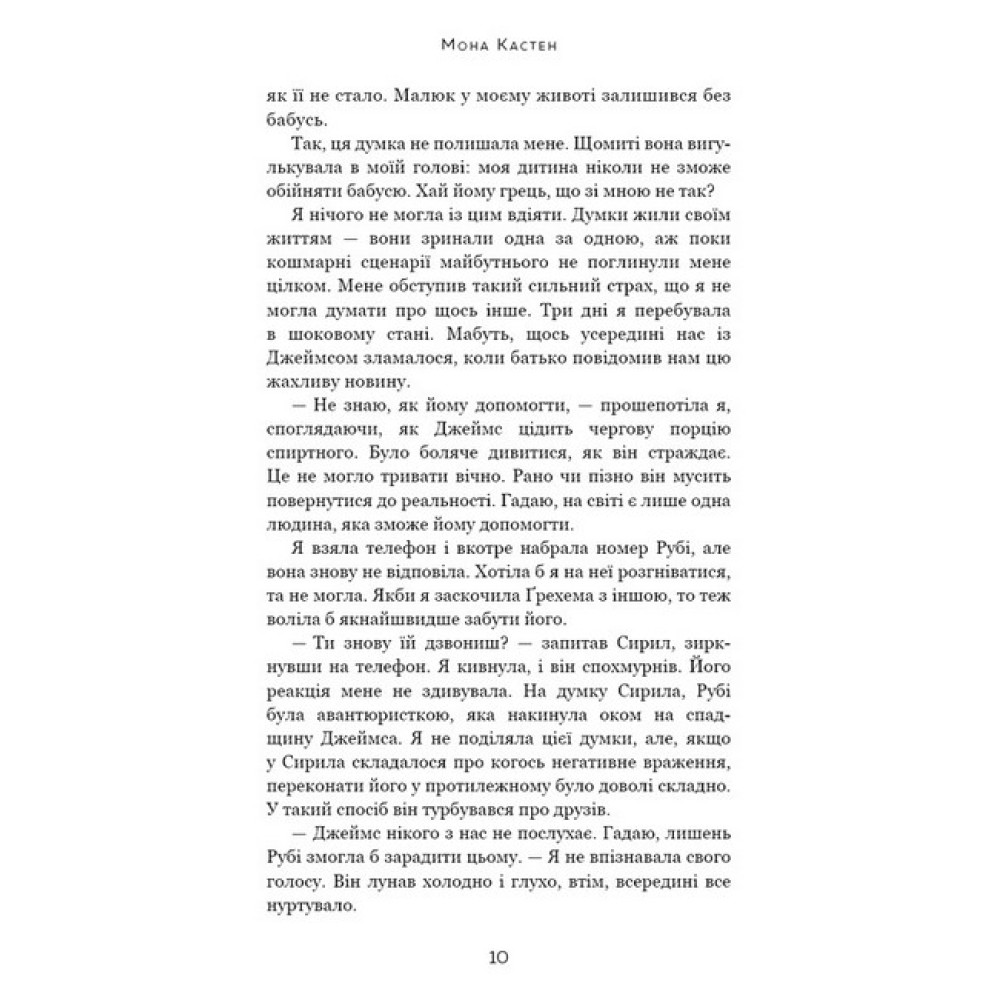 Мона Кастен

як її не стало. Малюк у моєму животі залишився без бабусь.

Так, ця думка не полишала мене. Щомиті вона вигулькувала в моїй голові: моя дитина ніколи не зможе обійняти бабусю. Хай йому грець, що зі мною не так?

Я нічого не могла із цим вдіяти. Думки жили своїм життям — вони зринали одна за одною, аж поки кошмарні сценарії майбутнього не поглинули мене цілком. Мене обступив такий сильний страх, що я не могла думати про щось інше. Три дні я перебувала в шоковому стані. Мабуть, щось усередині нас із Джеймсом зламалося, коли батько повідомив нам цю жахливу новину.

— Не знаю, як йому допомогти, — прошепотіла я, споглядаючи, як Джеймс цідить чергову порцію спиртного. Було боляче дивитися, як він страждає. Це не могло тривати вічно. Рано чи пізно він мусить повернутися до реальності. Гадаю, на світі є лише одна людина, яка зможе йому допомогти.

Я взяла телефон і вкотре набрала номер Рубі, але вона знову не відповіла. Хотіла б я на неї розгніватися, та не могла. Якби я заскочила Ґрехема з іншою, то теж воліла б якнайшвидше забути його.

— Ти знову їй дзвониш? — запитав Сирил, зиркнувши на телефон. Я кивнула, і він спохмурнів. Його реакція мене не здивувала. На думку Сирила, Рубі була авантюристкою, яка накинула оком на спадщину Джеймса. Я не поділяла цієї думки, але, якщо у Сирила складалося про когось негативне враження, переконати його у протилежному було доволі складно. У такий спосіб він турбувався про друзів.

— Джеймс нікого з нас не послухає. Гадаю, лишень Рубі змогла б зарадити цьому. — Я не впізнавала свого голосу. Він лунав холодно і глухо, втім, всередині все нуртувало.

10